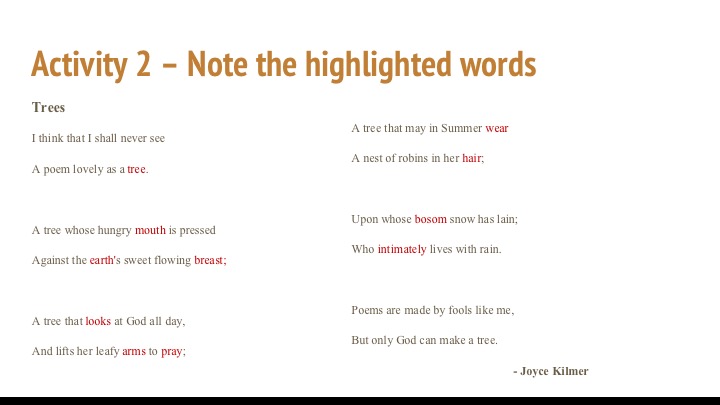 Activity 2 – Note the highlighted words

Trees

I think that I shall never see

A poem lovely as a tree.

A tree whose hungry mouth is pressed

Against the earth's sweet flowing breast;

A tree that looks at God all day,

And lifts her leafy arms to pray;

A tree that may in Summer wear

A nest of robins in her hair;

Upon whose bosom snow has lain;

Who intimately lives with rain.

Poems are made by fools like me,

But only God can make a tree.

- Joyce Kilmer